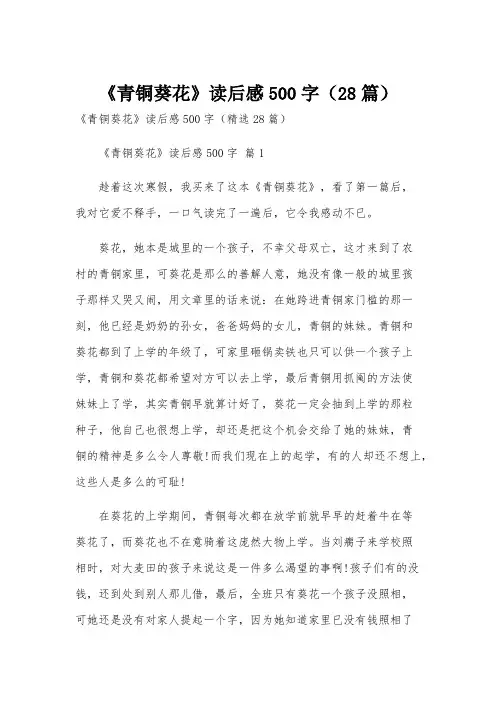 《青铜葵花》读后感500字（28篇）

《青铜葵花》读后感500字（精选28篇）

《青铜葵花》读后感500字 篇1

趁着这次寒假，我买来了这本《青铜葵花》，看了第一篇后，我对它爱不释手，一口气读完了一遍后，它令我感动不已。

葵花，她本是城里的一个孩子，不幸父母双亡，这才来到了农村的青铜家里，可葵花是那么的善解人意，她没有像一般的城里孩子那样又哭又闹，用文章里的话来说：在她跨进青铜家门槛的那一刻，他已经是奶奶的孙女，爸爸妈妈的女儿，青铜的妹妹。青铜和葵花都到了上学的年级了，可家里砸锅卖铁也只可以供一个孩子上学，青铜和葵花都希望对方可以去上学，最后青铜用抓阄的方法使妹妹上了学，其实青铜早就算计好了，葵花一定会抽到上学的那粒种子，他自己也很想上学，却还是把这个机会交给了她的妹妹，青铜的精神是多么令人尊敬!而我们现在上的起学，有的人却还不想上，这些人是多么的可耻!

在葵花的上学期间，青铜每次都在放学前就早早的赶着牛在等葵花了，而葵花也不在意骑着这庞然大物上学。当刘瘸子来学校照相时，对大麦田的孩子来说这是一件多么渴望的事啊!孩子们有的没钱，还到处到别人那儿借，最后，全班只有葵花一个孩子没照相，可她还是没有对家人提起一个字，因为她知道家里已没有钱照相了